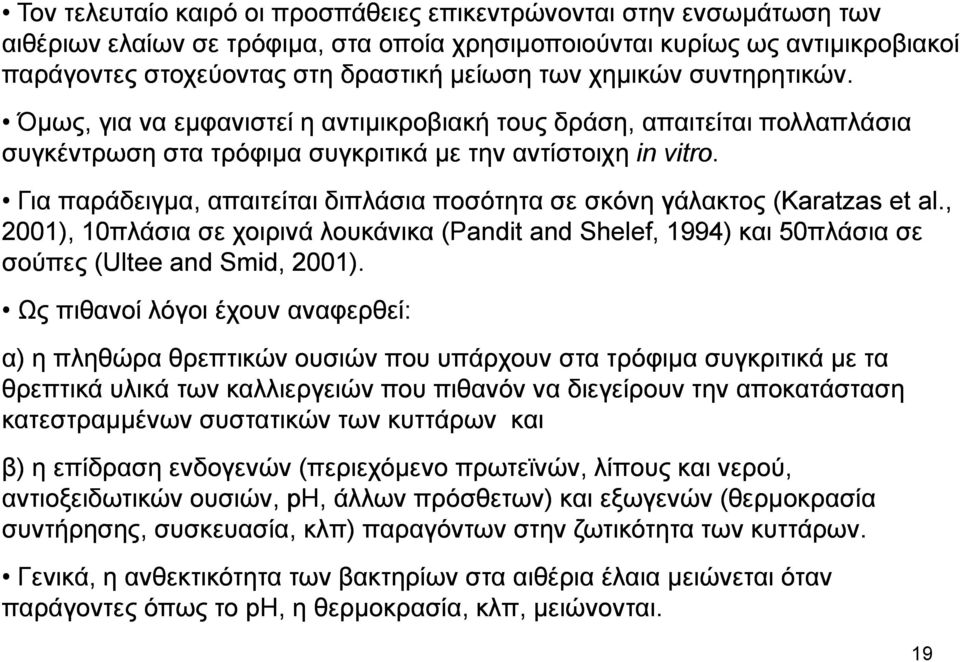 • Τον τελευταίο καιρό οι προσπάθειες επικεντρώνονται στην ενσωμάτωση των αιθέριων ελαίων σε τρόφιμα, στα οποία χρησιμοποιούνται κυρίως ως αντιμικροβιακοί παράγοντες στοχεύοντας στη δραστική μείωση των χημικών συντηρητικών.

• Όμως, για να εμφανιστεί η αντιμικροβιακή τους δράση, απαιτείται πολλαπλάσια συγκέντρωση στα τρόφιμα συγκριτικά με την αντίστοιχη in vitro.

• Για παράδειγμα, απαιτείται διπλάσια ποσότητα σε σκόνη γάλακτος (Karatzas et al., 2001), 10πλάσια σε χοιρινά λουκάνικα (Pandit and Shelef, 1994) και 50πλάσια σε σούπες (Ultee and Smid, 2001).

• Ως πιθανοί λόγοι έχουν αναφερθεί:

α) η πληθώρα θρεπτικών ουσιών που υπάρχουν στα τρόφιμα συγκριτικά με τα θρεπτικά υλικά των καλλιεργειών που πιθανόν να διεγείρουν την αποκατάσταση κατεστραμμένων συστατικών των κυττάρων και

β) η επίδραση ενδογενών (περιεχόμενο πρωτεϊνών, λίπους και νερού, αντιοξειδωτικών ουσιών, pH, άλλων πρόσθετων) και εξωγενών (θερμοκρασία συντήρησης, συσκευασία, κλπ) παραγόντων στην ζωτικότητα των κυττάρων.

• Γενικά, η ανθεκτικότητα των βακτηρίων στα αιθέρια έλαια μειώνεται όταν παράγοντες όπως το pH, η θερμοκρασία, κλπ, μειώνονται.

19